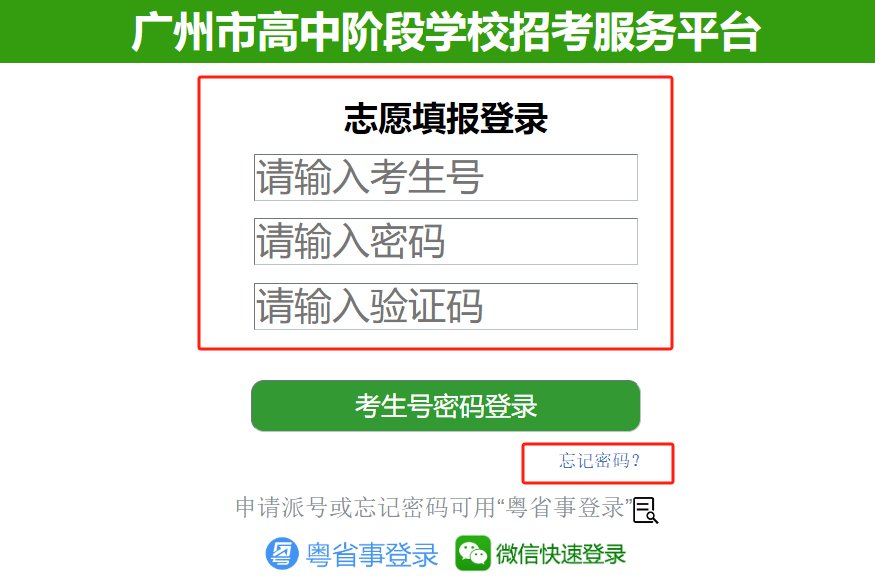 广州市高中阶段学校招考服务平台

志愿填报登录

请输入考生号

请输入密码

请输入验证码

考生号密码登录

忘记密码?

申请派号或忘记密码可用“粤省事登录”

粤省事登录

微信快速登录